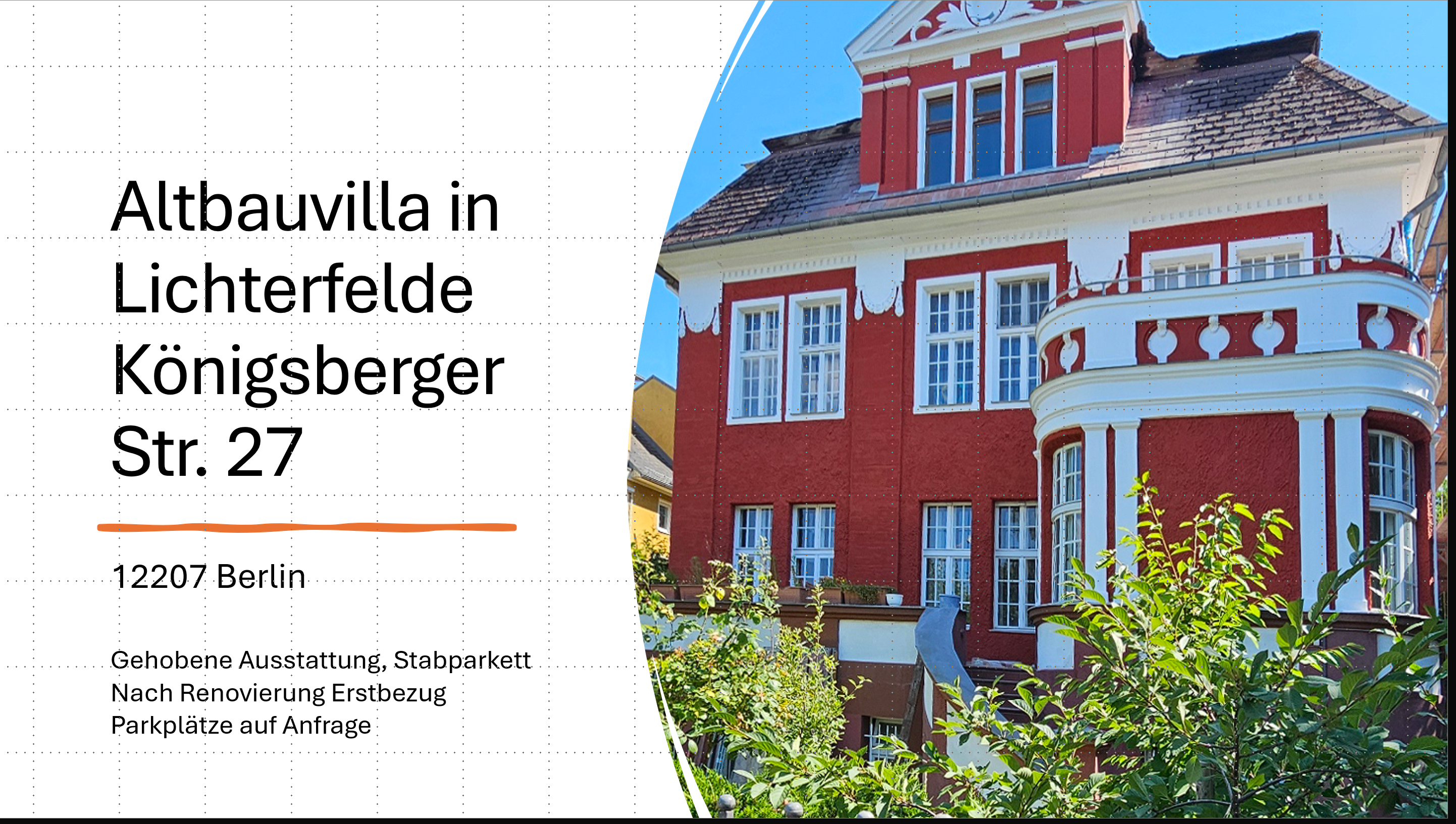 Altbauvilla in Lichterfelde Königsberger Str. 27

12207 Berlin

Gehobene Ausstattung, Stabparkett
Nach Renovierung Erstbezug
Parkplätze auf Anfrage